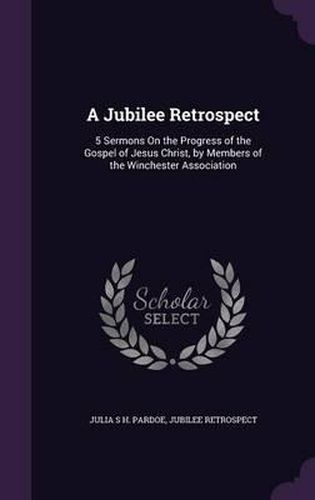 A Jubilee Retrospect

5 Sermons On the Progress of the Gospel of Jesus Christ, by Members of the Winchester Association

Scholar SELECT

JULIA S H. PARDOE, JUBILEE RETROSPECT